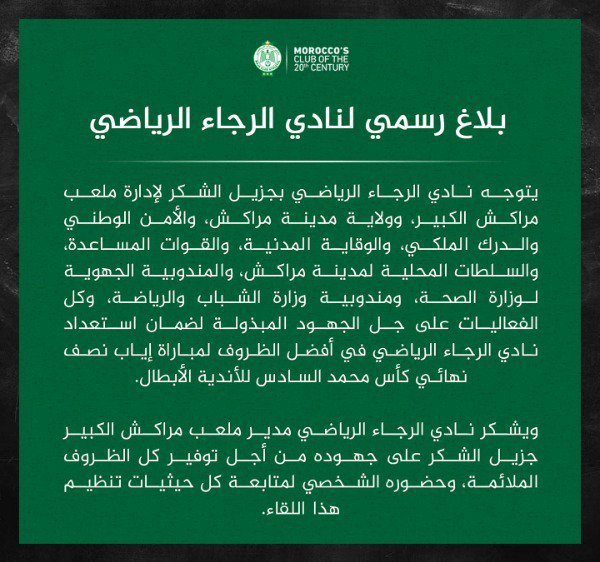 MOROCCO'S CLUB OF THE 20th CENTURY

بلاغ رسمي لنادي الرجاء الرياضي

يتوجه نادي الرجاء الرياضي بجزيل الشكر لإدارة ملعب مراكش الكبير، وولاية مدينة مراكش، والأمن الوطني والدرك الملكي، والوقاية المدنية، والقوات المساعدة، والسلطات المحلية لمدينة مراكش، والمندوبية الجهوية لوزارة الصحة، ومندوبية وزارة الشباب والرياضة، وكل الفعاليات على جل الجهود المبذولة لضمان استعداد نادي الرجاء الرياضي في أفضل الظروف لمباراة إياب نصف نهائي كأس محمد السادس للأندية الأبطال.

ويشكر نادي الرجاء الرياضي مدير ملعب مراكش الكبير جزيل الشكر على جهوده من أجل توفير كل الظروف الملائمة، وحضوره الشخصي لمتابعة كل حيثيات تنظيم هذا اللقاء.